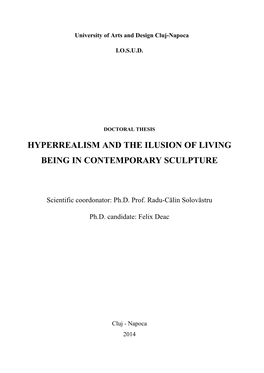 University of Arts and Design Cluj-Napoca

I.O.S.U.D.

DOCTORAL THESIS

HYPERREALISM AND THE ILUSION OF LIVING BEING IN CONTEMPORARY SCULPTURE

Scientific coordonator: Ph.D. Prof. Radu-Călin Solovăstru

Ph.D. candidate: Felix Deac

Cluj - Napoca
2014